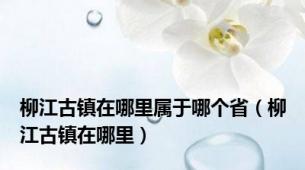 柳江古镇在哪里属于哪个省（柳江古镇在哪里）